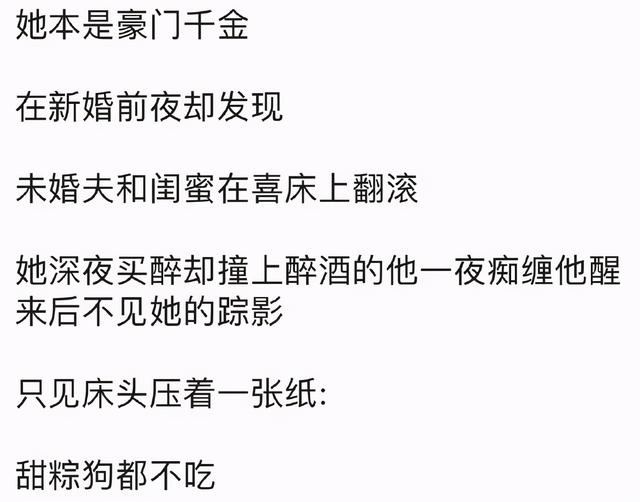 她本是豪门千金

在新婚前夜却发现

未婚夫和闺蜜在喜床上翻滚

她深夜买醉却撞上醉酒的他一夜痴缠他醒来后不见她的踪影

只见床头压着一张纸:

甜粽狗都不吃